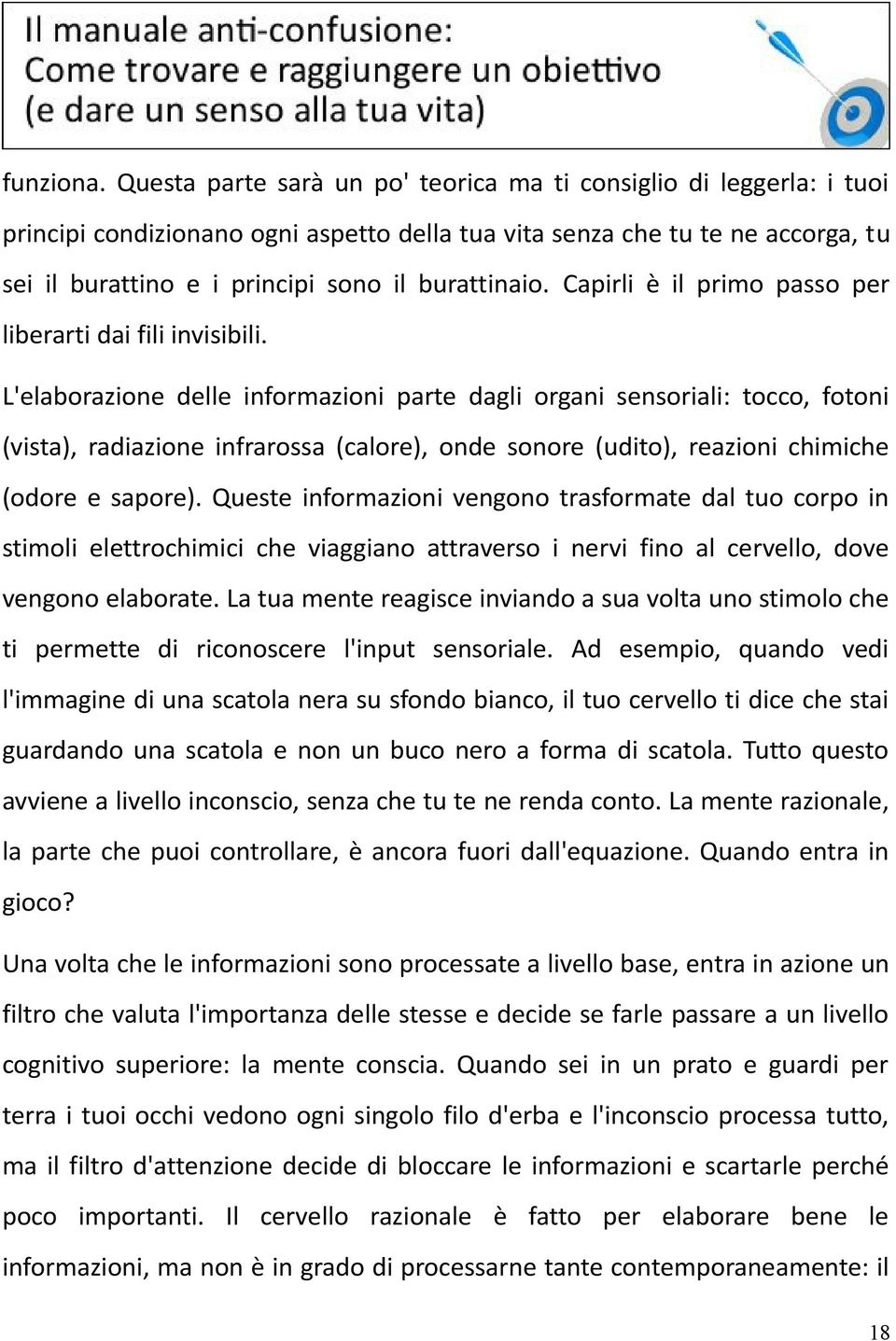 Il manuale anti-confusione:
Come trovare e raggiungere un obiettivo
(e dare un senso alla tua vita)

funziona. Questa parte sarà un po' teorica ma ti consiglio di leggerla: i tuoi principi condizionano ogni aspetto della tua vita senza che tu te ne accorga, tu sei il burattino e i principi sono il burattinaio. Capirli è il primo passo per liberarti dai fili invisibili.

L'elaborazione delle informazioni parte dagli organi sensoriali: tocco, fotoni (vista), radiazione infrarossa (calore), onde sonore (udito), reazioni chimiche (odore e sapore). Queste informazioni vengono trasformate dal tuo corpo in stimoli elettrochimici che viaggiano attraverso i nervi fino al cervello, dove vengono elaborate. La tua mente reagisce inviando a sua volta uno stimolo che ti permette di riconoscere l'input sensoriale. Ad esempio, quando vedi l'immagine di una scatola nera su sfondo bianco, il tuo cervello ti dice che stai guardando una scatola e non un buco nero a forma di scatola. Tutto questo avviene a livello inconscio, senza che tu te ne renda conto. La mente razionale, la parte che puoi controllare, è ancora fuori dall'equazione. Quando entra in gioco?

Una volta che le informazioni sono processate a livello base, entra in azione un filtro che valuta l'importanza delle stesse e decide se farle passare a un livello cognitivo superiore: la mente conscia. Quando sei in un prato e guardi per terra i tuoi occhi vedono ogni singolo filo d'erba e l'inconscio processa tutto, ma il filtro d'attenzione decide di bloccare le informazioni e scartarle perché poco importanti. Il cervello razionale è fatto per elaborare bene le informazioni, ma non è in grado di processarne tante contemporaneamente: il

18